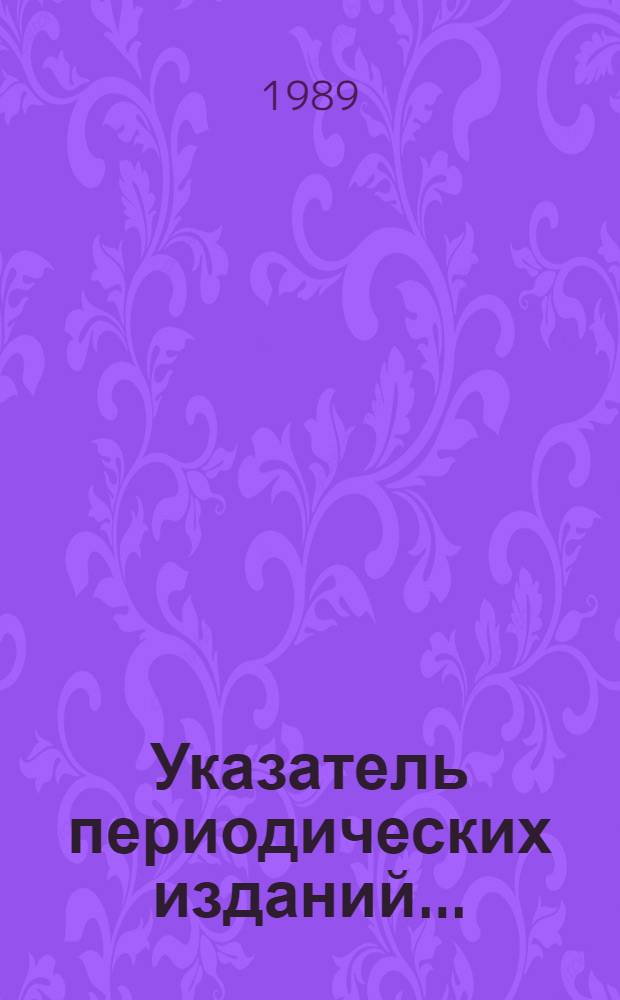 1989

Указатель периодических изданий...